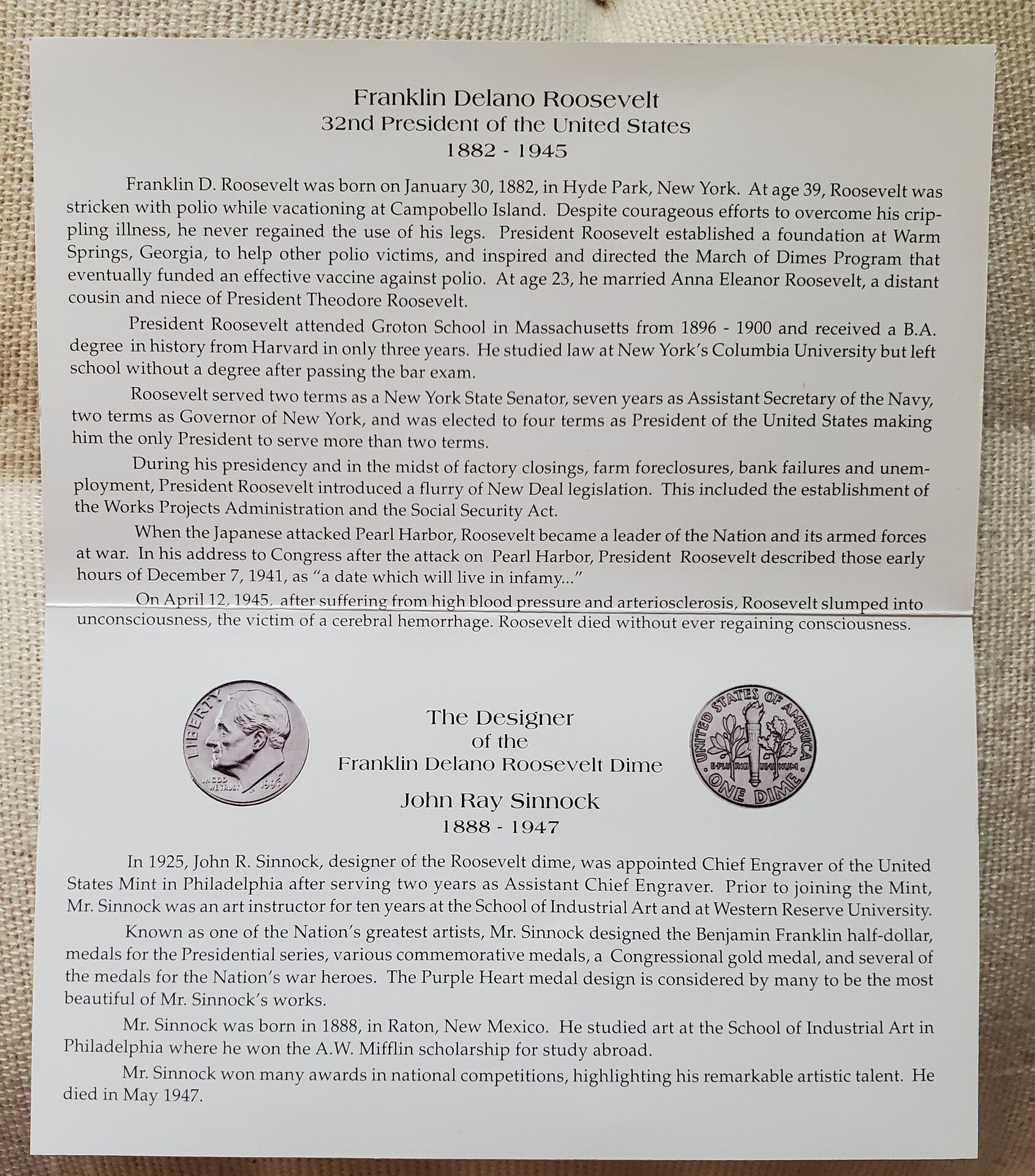 Franklin Delano Roosevelt
32nd President of the United States
1882 - 1945

Franklin D. Roosevelt was born on January 30, 1882, in Hyde Park, New York. At age 39, Roosevelt was stricken with polio while vacationing at Campobello Island. Despite courageous efforts to overcome his crippling illness, he never regained the use of his legs. President Roosevelt established a foundation at Warm Springs, Georgia, to help other polio victims, and inspired and directed the March of Dimes Program that eventually funded an effective vaccine against polio. At age 23, he married Anna Eleanor Roosevelt, a distant cousin and niece of President Theodore Roosevelt.

President Roosevelt attended Groton School in Massachusetts from 1896 - 1900 and received a B.A. degree in history from Harvard in only three years. He studied law at New York's Columbia University but left school without a degree after passing the bar exam.

Roosevelt served two terms as a New York State Senator, seven years as Assistant Secretary of the Navy, two terms as Governor of New York, and was elected to four terms as President of the United States making him the only President to serve more than two terms.

During his presidency and in the midst of factory closings, farm foreclosures, bank failures and unemployment, President Roosevelt introduced a flurry of New Deal legislation. This included the establishment of the Works Projects Administration and the Social Security Act.

When the Japanese attacked Pearl Harbor, Roosevelt became a leader of the Nation and its armed forces at war. In his address to Congress after the attack on Pearl Harbor, President Roosevelt described those early hours of December 7, 1941, as "a date which will live in infamy..."

On April 12, 1945, after suffering from high blood pressure and arteriosclerosis, Roosevelt slumped into unconsciousness, the victim of a cerebral hemorrhage. Roosevelt died without ever regaining consciousness.

LIBERTY
IN GOD WE TRUST
1996

The Designer
of the
Franklin Delano Roosevelt Dime

John Ray Sinnock
1888 - 1947

UNITED STATES OF AMERICA
E PLURIBUS UNUM
ONE DIME

In 1925, John R. Sinnock, designer of the Roosevelt dime, was appointed Chief Engraver of the United States Mint in Philadelphia after serving two years as Assistant Chief Engraver. Prior to joining the Mint, Mr. Sinnock was an art instructor for ten years at the School of Industrial Art and at Western Reserve University.

Known as one of the Nation's greatest artists, Mr. Sinnock designed the Benjamin Franklin half-dollar, medals for the Presidential series, various commemorative medals, a Congressional gold medal, and several of the medals for the Nation's war heroes. The Purple Heart medal design is considered by many to be the most beautiful of Mr. Sinnock's works.

Mr. Sinnock was born in 1888, in Raton, New Mexico. He studied art at the School of Industrial Art in Philadelphia where he won the A.W. Mifflin scholarship for study abroad.

Mr. Sinnock won many awards in national competitions, highlighting his remarkable artistic talent. He died in May 1947.